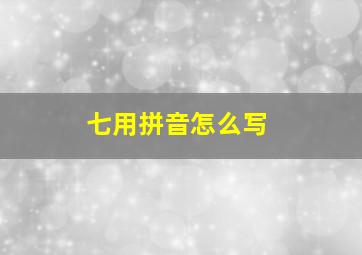 七用拼音怎么写